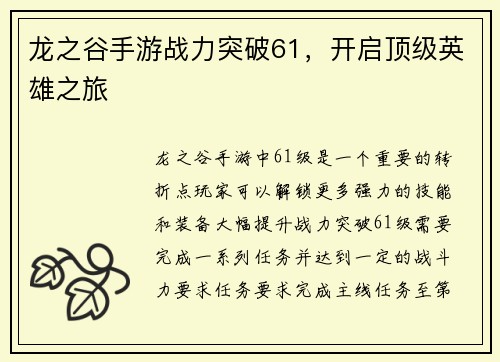 龙之谷手游战力突破61，开启顶级英雄之旅

龙之谷手游中61级是一个重要的转折点玩家可以解锁更多强力的技能和装备大幅提升战力突破61级需要完成一系列任务并达到一定的战斗力要求任务要求完成主线任务至第